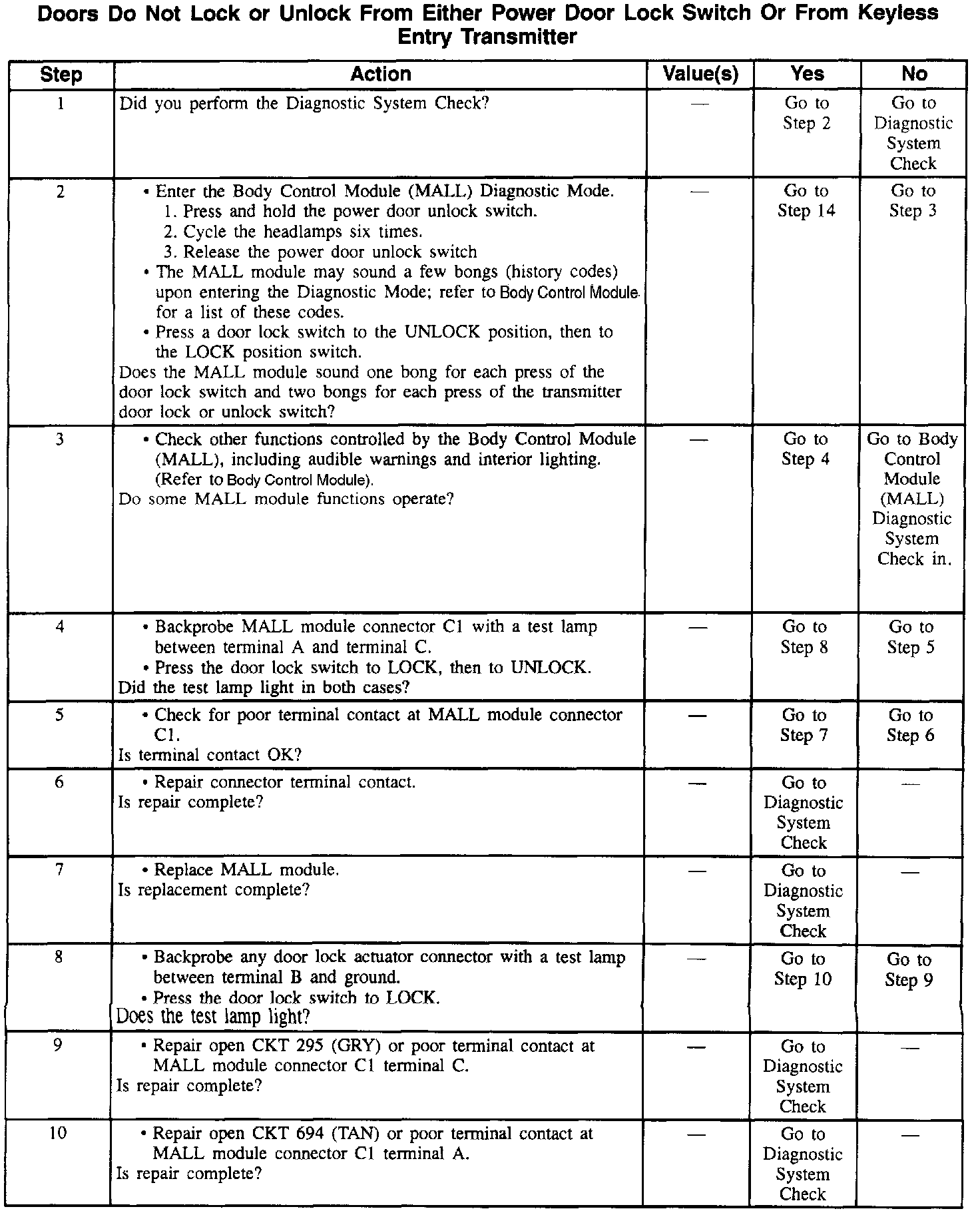 Doors Do Not Lock or Unlock From Either Power Door Lock Switch Or From Keyless Entry Transmitter

| Step | Action | Value(s) | Yes | No |
|---|---|---|---|---|
| 1 | Did you perform the Diagnostic System Check? | — | Go to Step 2 | Go to Diagnostic System Check |
| 2 | • Enter the Body Control Module (MALL) Diagnostic Mode. 1. Press and hold the power door unlock switch. 2. Cycle the headlamps six times. 3. Release the power door unlock switch • The MALL module may sound a few bongs (history codes) upon entering the Diagnostic Mode; refer to Body Control Module for a list of these codes. • Press a door lock switch to the UNLOCK position, then to the LOCK position switch. Does the MALL module sound one bong for each press of the door lock switch and two bongs for each press of the transmitter door lock or unlock switch? | — | Go to Step 14 | Go to Step 3 |
| 3 | • Check other functions controlled by the Body Control Module (MALL), including audible warnings and interior lighting. (Refer to Body Control Module). Do some MALL module functions operate? | — | Go to Step 4 | Go to Body Control Module (MALL) Diagnostic System Check in. |
| 4 | • Backprobe MALL module connector C1 with a test lamp between terminal A and terminal C. • Press the door lock switch to LOCK, then to UNLOCK. Did the test lamp light in both cases? | — | Go to Step 8 | Go to Step 5 |
| 5 | • Check for poor terminal contact at MALL module connector C1. Is terminal contact OK? | — | Go to Step 7 | Go to Step 6 |
| 6 | • Repair connector terminal contact. Is repair complete? | — | Go to Diagnostic System Check | — |
| 7 | • Replace MALL module. Is replacement complete? | — | Go to Diagnostic System Check | — |
| 8 | • Backprobe any door lock actuator connector with a test lamp between terminal B and ground. • Press the door lock switch to LOCK. Does the test lamp light? | — | Go to Step 10 | Go to Step 9 |
| 9 | • Repair open CKT 295 (GRY) or poor terminal contact at MALL module connector C1 terminal C. Is repair complete? | — | Go to Diagnostic System Check | — |
| 10 | • Repair open CKT 694 (TAN) or poor terminal contact at MALL module connector C1 terminal A. Is repair complete? | — | Go to Diagnostic System Check | — |